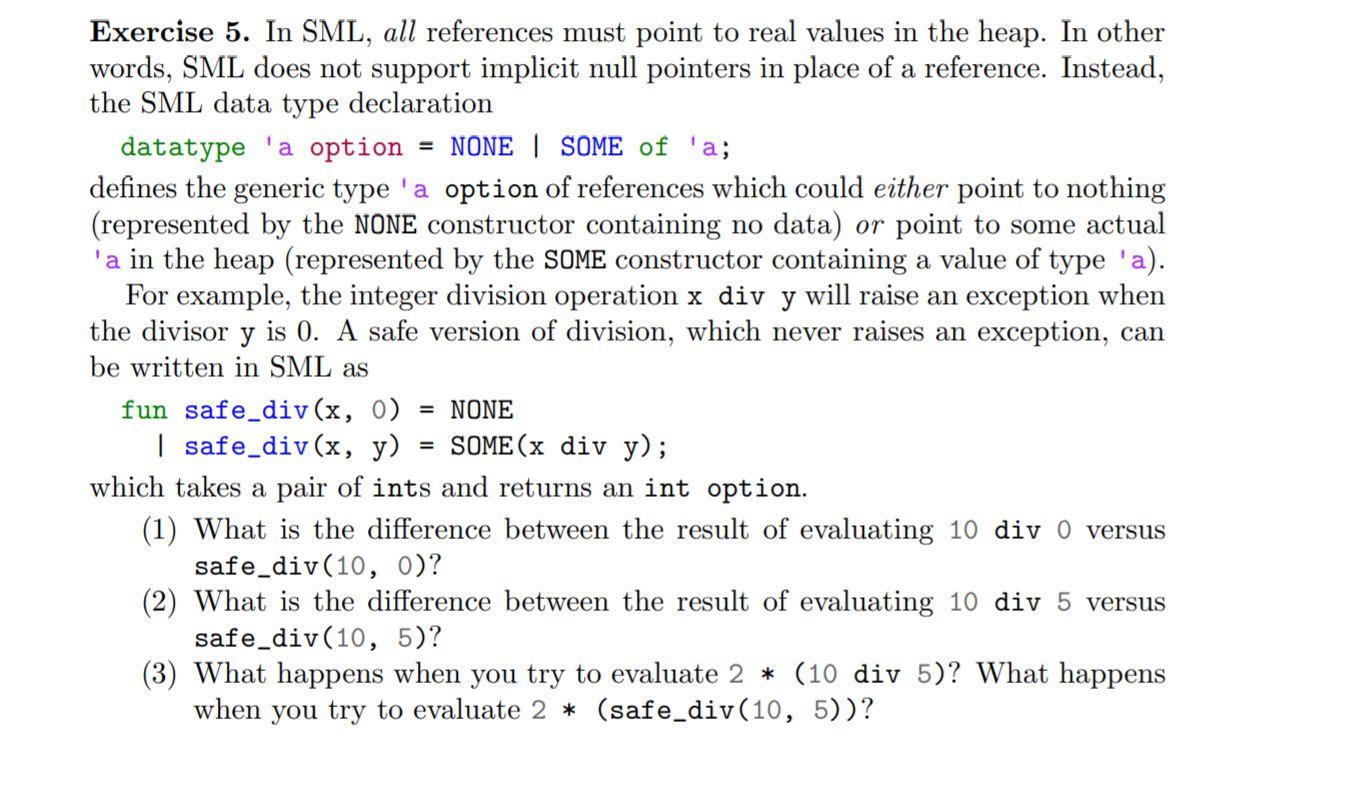 Exercise 5. In SML, all references must point to real values in the heap. In other words, SML does not support implicit null pointers in place of a reference. Instead, the SML data type declaration

datatype 'a option = NONE | SOME of 'a;

defines the generic type 'a option of references which could either point to nothing (represented by the NONE constructor containing no data) or point to some actual 'a in the heap (represented by the SOME constructor containing a value of type 'a).

For example, the integer division operation x div y will raise an exception when the divisor y is 0. A safe version of division, which never raises an exception, can be written in SML as

fun safe_div(x, 0) = NONE
  | safe_div(x, y) = SOME(x div y);

which takes a pair of ints and returns an int option.

(1) What is the difference between the result of evaluating 10 div 0 versus safe_div(10, 0)?
(2) What is the difference between the result of evaluating 10 div 5 versus safe_div(10, 5)?
(3) What happens when you try to evaluate 2 * (10 div 5)? What happens when you try to evaluate 2 * (safe_div(10, 5))?